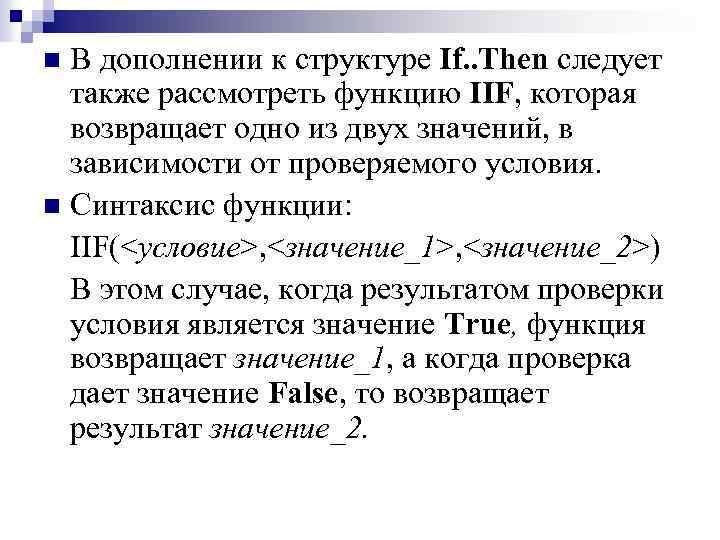 В дополнении к структуре If..Then следует также рассмотреть функцию IIF, которая возвращает одно из двух значений, в зависимости от проверяемого условия.

Синтаксис функции:

IIF(<условие>,<значение_1>,<значение_2>)

В этом случае, когда результатом проверки условия является значение True, функция возвращает значение_1, а когда проверка дает значение False, то возвращает результат значение_2.